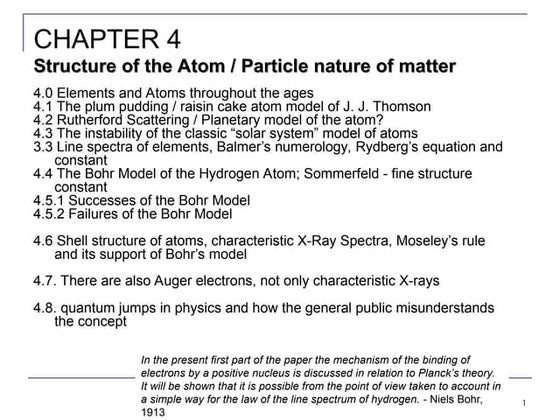 CHAPTER 4
Structure of the Atom / Particle nature of matter

4.0 Elements and Atoms throughout the ages
4.1 The plum pudding / raisin cake atom model of J. J. Thomson
4.2 Rutherford Scattering / Planetary model of the atom?
4.3 The instability of the classic “solar system” model of atoms
3.3 Line spectra of elements, Balmer’s numerology, Rydberg’s equation and constant
4.4 The Bohr Model of the Hydrogen Atom; Sommerfeld - fine structure constant
4.5.1 Successes of the Bohr Model
4.5.2 Failures of the Bohr Model

4.6 Shell structure of atoms, characteristic X-Ray Spectra, Moseley’s rule and its support of Bohr’s model

4.7. There are also Auger electrons, not only characteristic X-rays

4.8. quantum jumps in physics and how the general public misunderstands the concept

In the present first part of the paper the mechanism of the binding of electrons by a positive nucleus is discussed in relation to Planck’s theory. It will be shown that it is possible from the point of view taken to account in a simple way for the law of the line spectrum of hydrogen. - Niels Bohr, 1913

1